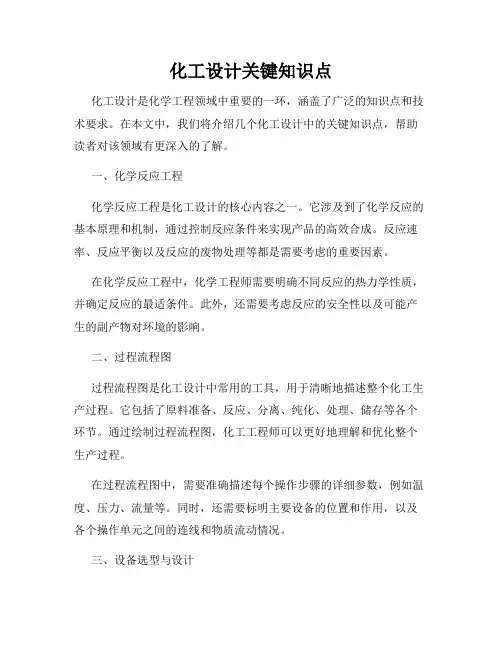 化工设计关键知识点

化工设计是化学工程领域中重要的一环，涵盖了广泛的知识点和技术要求。在本文中，我们将介绍几个化工设计中的关键知识点，帮助读者对该领域有更深入的了解。

一、化学反应工程

化学反应工程是化工设计的核心内容之一。它涉及到了化学反应的基本原理和机制，通过控制反应条件来实现产品的高效合成。反应速率、反应平衡以及反应的废物处理等都是需要考虑的重要因素。

在化学反应工程中，化学工程师需要明确不同反应的热力学性质，并确定反应的最适条件。此外，还需要考虑反应的安全性以及可能产生的副产物对环境的影响。

二、过程流程图

过程流程图是化工设计中常用的工具，用于清晰地描述整个化工生产过程。它包括了原料准备、反应、分离、纯化、处理、储存等各个环节。通过绘制过程流程图，化工工程师可以更好地理解和优化整个生产过程。

在过程流程图中，需要准确描述每个操作步骤的详细参数，例如温度、压力、流量等。同时，还需要标明主要设备的位置和作用，以及各个操作单元之间的连线和物质流动情况。

三、设备选型与设计